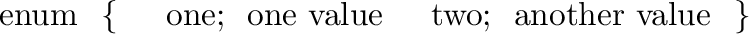 enum { one; one value two; another value }